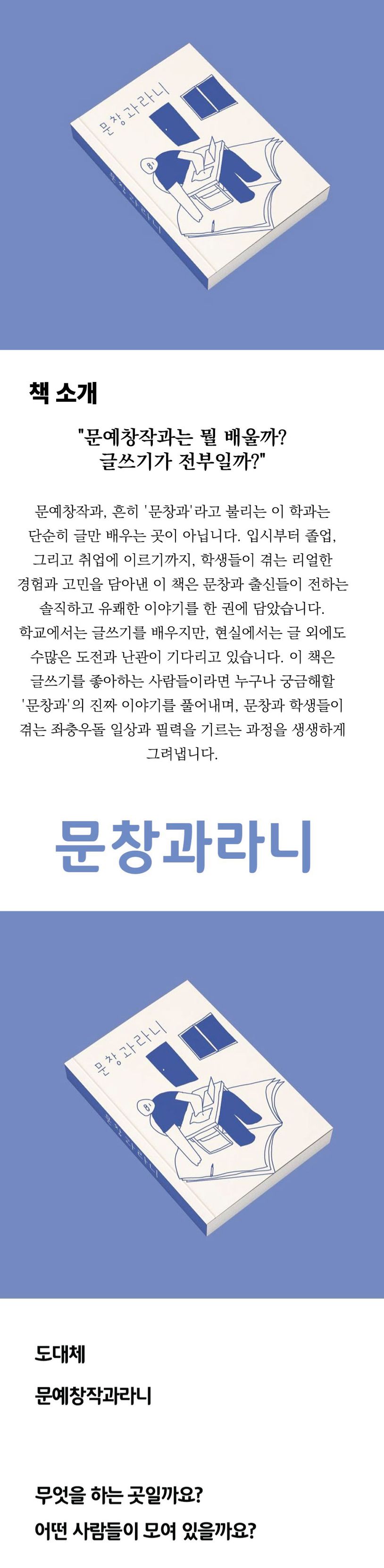 문창과라니

문창과라니

책 소개

"문예창작과는 뭘 배울까?
글쓰기가 전부일까?"

문예창작과, 흔히 '문창과'라고 불리는 이 학과는 단순히 글만 배우는 곳이 아닙니다. 입시부터 졸업, 그리고 취업에 이르기까지, 학생들이 겪는 리얼한 경험과 고민을 담아낸 이 책은 문창과 출신들이 전하는 솔직하고 유쾌한 이야기를 한 권에 담았습니다. 학교에서는 글쓰기를 배우지만, 현실에서는 글 외에도 수많은 도전과 난관이 기다리고 있습니다. 이 책은 글쓰기를 좋아하는 사람들이라면 누구나 궁금해할 '문창과'의 진짜 이야기를 풀어내며, 문창과 학생들이 겪는 좌충우돌 일상과 필력을 기르는 과정을 생생하게 그려냅니다.

문창과라니

문창과라니

문창과라니

도대체

문예창작과라니

무엇을 하는 곳일까요?
어떤 사람들이 모여 있을까요?